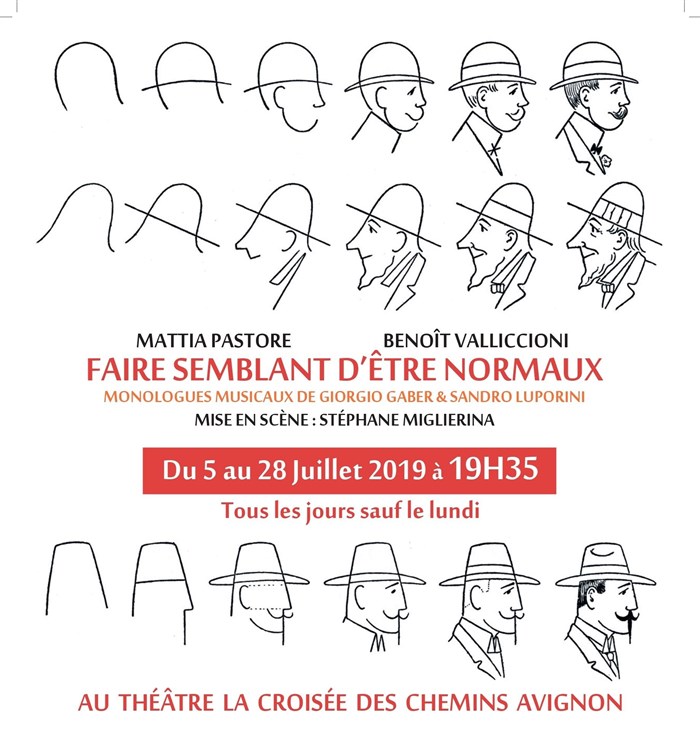 MATTIA PASTORE BENOÎT VALLICCIONI
FAIRE SEMBLANT D'ÊTRE NORMAUX
MONOLOGUES MUSICAUX DE GIORGIO GABER & SANDRO LUPORINI
MISE EN SCÈNE : STÉPHANE MIGLIERINA

Du 5 au 28 Juillet 2019 à 19H35
Tous les jours sauf le lundi

AU THÉÂTRE LA CROISÉE DES CHEMINS AVIGNON